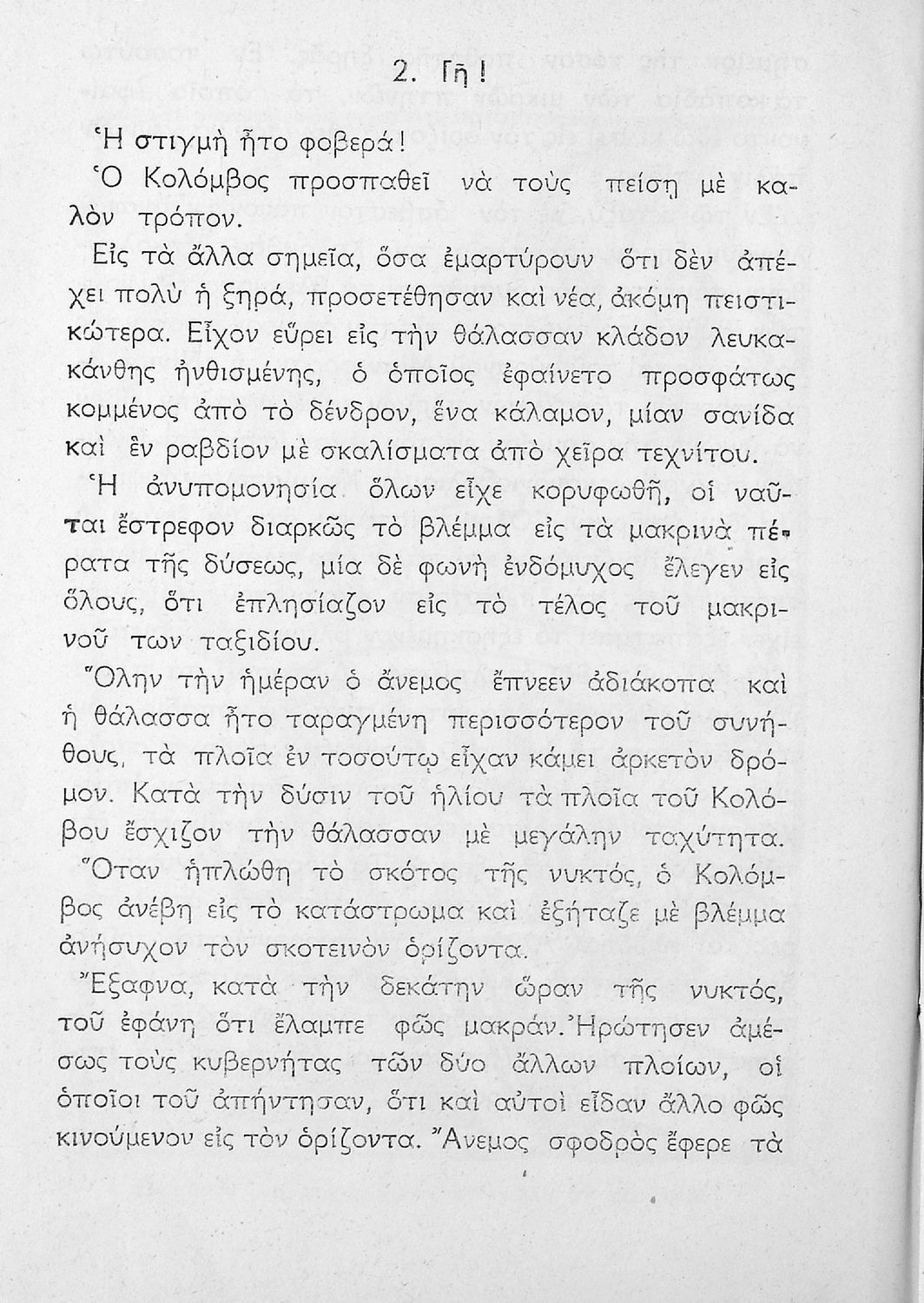 2. Γῆ!

Ἡ στιγμὴ ἦτο φοβερά!

Ὁ Κολόμβος προσπαθεῖ νὰ τοὺς πείσῃ μὲ καλὸν τρόπον.

Εἰς τὰ ἄλλα σημεῖα, ὅσα ἐμαρτύρουν ὅτι δὲν ἀπέχει πολὺ ἡ ξηρά, προσετέθησαν καὶ νέα, ἀκόμη πειστικώτερα. Εἶχον εὕρει εἰς τὴν θάλασσαν κλάδον λευκακάνθης ἠνθισμένης, ὁ ὁποῖος ἐφαίνετο προσφάτως κομμένος ἀπὸ τὸ δένδρον, ἕνα κάλαμον, μίαν σανίδα καὶ ἓν ραβδίον μὲ σκαλίσματα ἀπὸ χεῖρα τεχνίτου.

Ἡ ἀνυπομονησία ὅλων εἶχε κορυφωθῆ, οἱ ναῦται ἔστρεφον διαρκῶς τὸ βλέμμα εἰς τὰ μακρινὰ πέρατα τῆς δύσεως, μία δὲ φωνὴ ἐνδόμυχος ἔλεγεν εἰς ὅλους, ὅτι ἐπλησίαζον εἰς τὸ τέλος τοῦ μακρινοῦ των ταξιδίου.

Ὅλην τὴν ἡμέραν ὁ ἄνεμος ἔπνεεν ἀδιάκοπα καὶ ἡ θάλασσα ἦτο ταραγμένη περισσότερον τοῦ συνήθους, τὰ πλοῖα ἐν τοσούτῳ εἶχαν κάμει ἀρκετὸν δρόμον. Κατὰ τὴν δύσιν τοῦ ἡλίου τὰ πλοῖα τοῦ Κολόβου ἔσχιζον τὴν θάλασσαν μὲ μεγάλην ταχύτητα.

Ὅταν ἡπλώθη τὸ σκότος τῆς νυκτός, ὁ Κολόμβος ἀνέβη εἰς τὸ κατάστρωμα καὶ ἐξήταζε μὲ βλέμμα ἀνήσυχον τὸν σκοτεινὸν ὁρίζοντα.

Ἔξαφνα, κατὰ τὴν δεκάτην ὥραν τῆς νυκτός, τοῦ ἐφάνη ὅτι ἔλαμπε φῶς μακράν. Ἠρώτησεν ἀμέσως τοὺς κυβερνήτας τῶν δύο ἄλλων πλοίων, οἱ ὁποῖοι τοῦ ἀπήντησαν, ὅτι καὶ αὐτοὶ εἶδαν ἄλλο φῶς κινούμενον εἰς τὸν ὁρίζοντα. Ἄνεμος σφοδρὸς ἔφερε τὰ